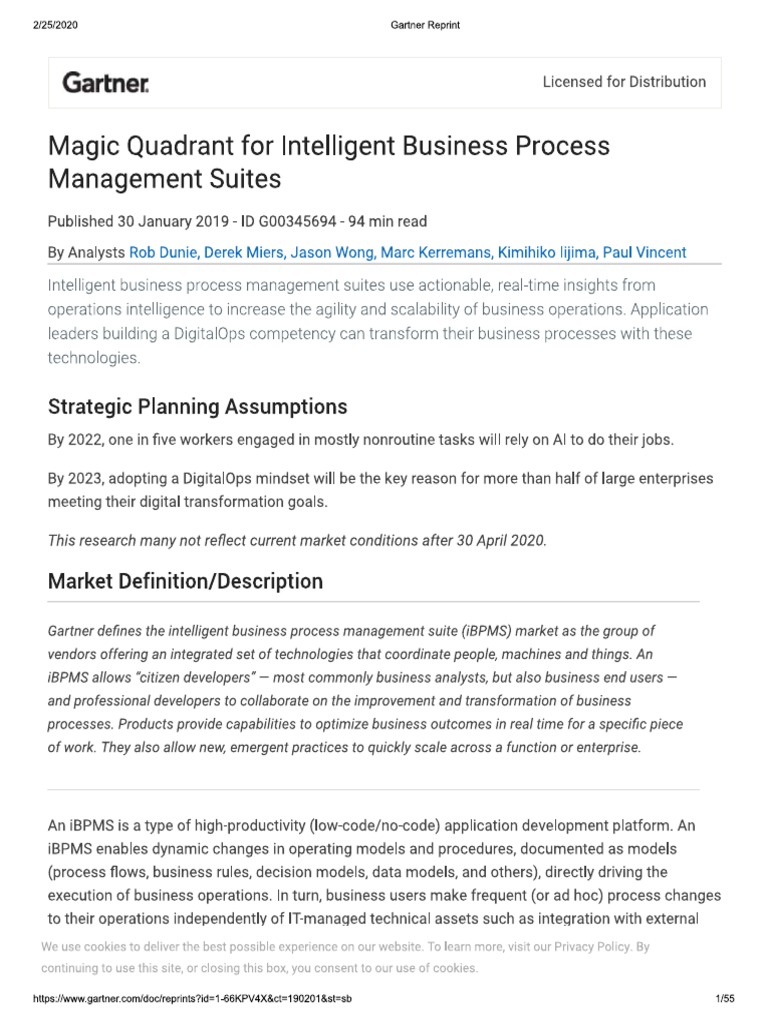 2/25/2020 Gartner Reprint

Gartner.

Licensed for Distribution

Magic Quadrant for Intelligent Business Process Management Suites

Published 30 January 2019 - ID G00345694 - 94 min read

By Analysts Rob Dunie, Derek Miers, Jason Wong, Marc Kerremans, Kimihiko Iijima, Paul Vincent

Intelligent business process management suites use actionable, real-time insights from operations intelligence to increase the agility and scalability of business operations. Application leaders building a DigitalOps competency can transform their business processes with these technologies.

Strategic Planning Assumptions

By 2022, one in five workers engaged in mostly nonroutine tasks will rely on AI to do their jobs.

By 2023, adopting a DigitalOps mindset will be the key reason for more than half of large enterprises meeting their digital transformation goals.

This research many not reflect current market conditions after 30 April 2020.

Market Definition/Description

Gartner defines the intelligent business process management suite (iBPMS) market as the group of vendors offering an integrated set of technologies that coordinate people, machines and things. An iBPMS allows "citizen developers" — most commonly business analysts, but also business end users — and professional developers to collaborate on the improvement and transformation of business processes. Products provide capabilities to optimize business outcomes in real time for a specific piece of work. They also allow new, emergent practices to quickly scale across a function or enterprise.

An iBPMS is a type of high-productivity (low-code/no-code) application development platform. An iBPMS enables dynamic changes in operating models and procedures, documented as models (process flows, business rules, decision models, data models, and others), directly driving the execution of business operations. In turn, business users make frequent (or ad hoc) process changes to their operations independently of IT-managed technical assets such as integration with external

We use cookies to deliver the best possible experience on our website. To learn more, visit our Privacy Policy. By continuing to use this site, or closing this box, you consent to our use of cookies.

https://www.gartner.com/doc/reprints?id=1-66KPV4X&ct=190201&st=sb 1/55